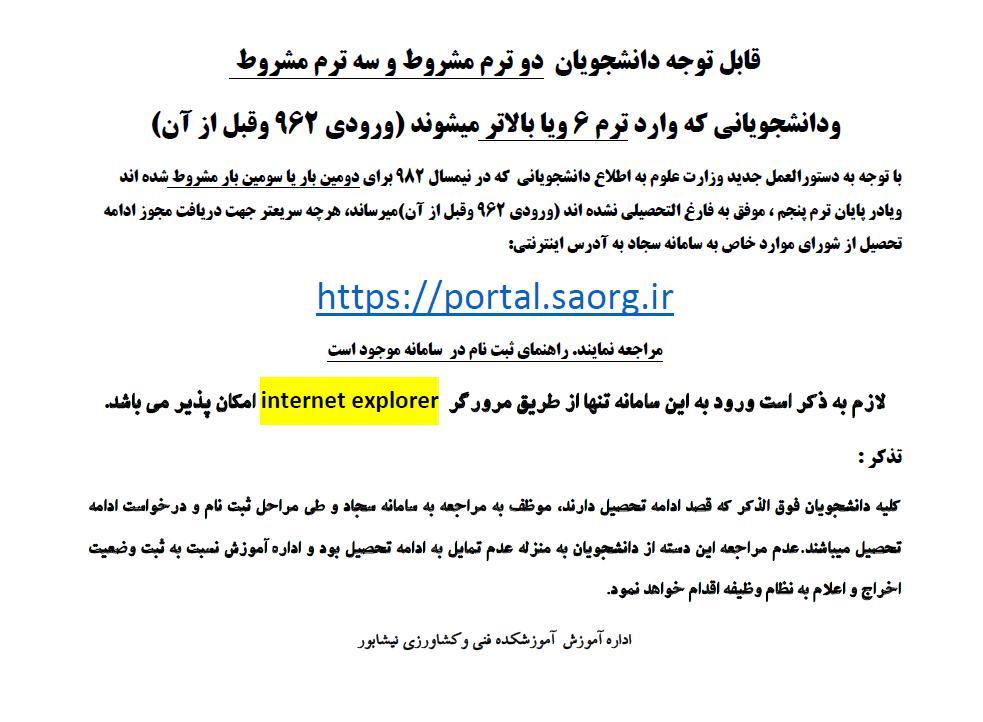 قابل توجه دانشجویان دو ترم مشروط و سه ترم مشروط

ودانشجویانی که وارد ترم ۶ ویا بالاتر میشوند (ورودی ۹۶۲ وقبل از آن)

با توجه به دستورالعمل جدید وزارت علوم به اطلاع دانشجویانی که در نیمسال ۹۸۲ برای دومین بار یا سومین بار مشروط شده اند ویادر پایان ترم پنجم ، موفق به فارغ التحصیلی نشده اند (ورودی ۹۶۲ وقبل از آن)میرساند، هرچه سریعتر جهت دریافت مجوز ادامه تحصیل از شورای موارد خاص به سامانه سجاد به آدرس اینترنتی:

https://portal.saorg.ir

مراجعه نمایند. راهنمای ثبت نام در سامانه موجود است

لازم به ذکر است ورود به این سامانه تنها از طریق مرورگر internet explorer امکان پذیر می باشد.

تذکر :

کلیه دانشجویان فوق الذکر که قصد ادامه تحصیل دارند، موظف به مراجعه به سامانه سجاد و طی مراحل ثبت نام و درخواست ادامه تحصیل میباشند.عدم مراجعه این دسته از دانشجویان به منزله عدم تمایل به ادامه تحصیل بود و اداره آموزش نسبت به ثبت وضعیت اخراج و اعلام به نظام وظیفه اقدام خواهد نمود.

اداره آموزش آموزشکده فنی وکشاورزی نیشابور